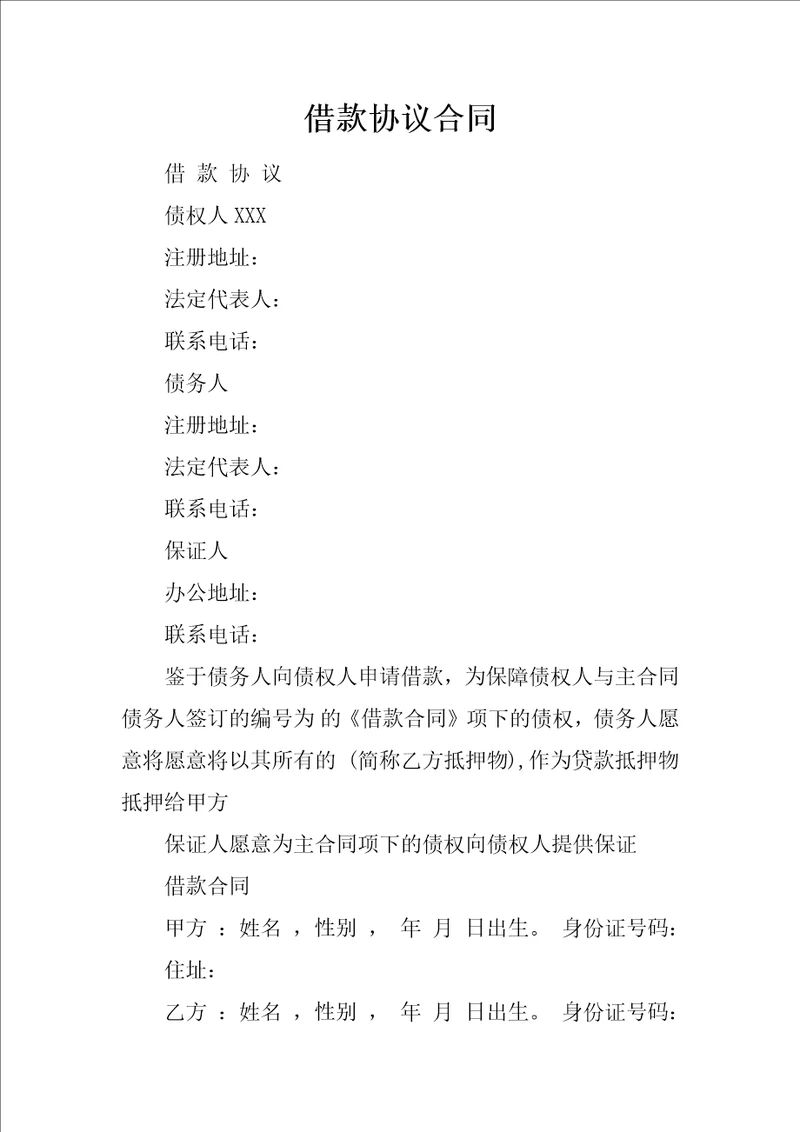 借款协议合同

借 款 协 议

债权人 XXX

注册地址：

法定代表人：

联系电话：

债务人

注册地址：

法定代表人：

联系电话：

保证人

办公地址：

联系电话：

鉴于债务人向债权人申请借款，为保障债权人与主合同债务人签订的编号为 的《借款合同》项下的债权，债务人愿意将愿意将以其所有的 (简称乙方抵押物)，作为贷款抵押物抵押给甲方

保证人愿意为主合同项下的债权向债权人提供保证

借款合同

甲方 ：姓名 ，性别 ， 年 月 日出生。 身份证号码：

住址：

乙方 ：姓名 ，性别 ， 年 月 日出生。 身份证号码：